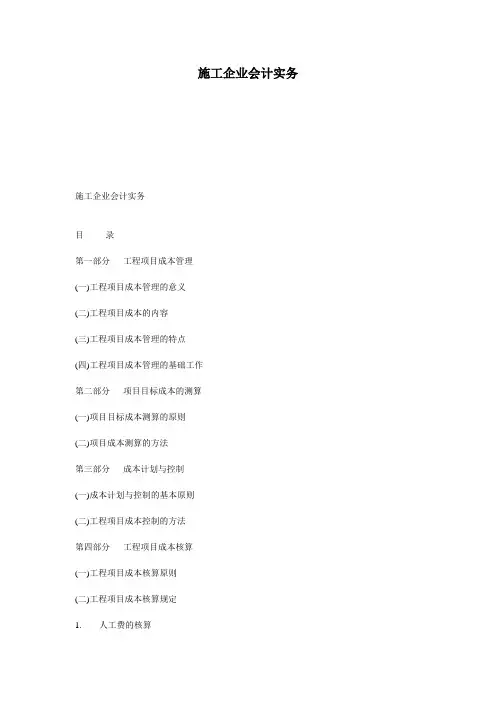 施工企业会计实务

施工企业会计实务

目 录

第一部分 工程项目成本管理

(一)工程项目成本管理的意义

(二)工程项目成本的内容

(三)工程项目成本管理的特点

(四)工程项目成本管理的基础工作

第二部分 项目目标成本的测算

(一)项目目标成本测算的原则

(二)项目成本测算的方法

第三部分 成本计划与控制

(一)成本计划与控制的基本原则

(二)工程项目成本控制的方法

第四部分 工程项目成本核算

(一)工程项目成本核算原则

(二)工程项目成本核算规定

1. 人工费的核算